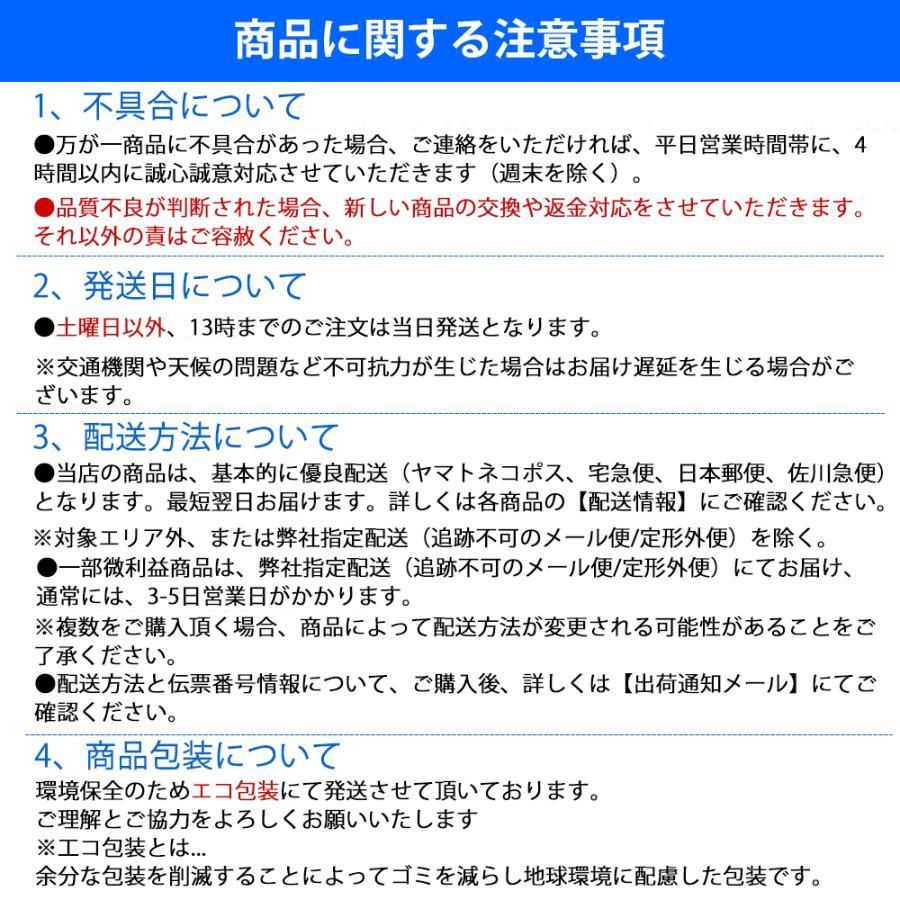 商品に関する注意事項

1、不具合について

●万が一商品に不具合があった場合、ご連絡をいただければ、平日営業時間帯に、4時間以内に誠心誠意対応させていただきます（週末を除く）。

●品質不良が判断された場合、新しい商品の交換や返金対応をさせていただきます。それ以外の責はご容赦ください。

2、発送日について

●土曜日以外、13時までのご注文は当日発送となります。

※交通機関や天候の問題など不可抗力が生じた場合はお届け遅延を生じる場合がございます。

3、配送方法について

●当店の商品は、基本的に優良配送（ヤマトネコポス、宅急便、日本郵便、佐川急便）となります。最短翌日お届けます。詳しくは各商品の【配送情報】にご確認ください。

※対象エリア外、または弊社指定配送（追跡不可のメール便/定形外便）を除く。

●一部微利益商品は、弊社指定配送（追跡不可のメール便/定形外便）にてお届け、通常には、3-5日営業日がかかります。

※複数をご購入頂く場合、商品によって配送方法が変更される可能性があることをご了承ください。

●配送方法と伝票番号情報について、ご購入後、詳しくは【出荷通知メール】にてご確認ください。

4、商品包装について

環境保全のためエコ包装にて発送させて頂いております。
ご理解とご協力をよろしくお願いいたします
※エコ包装とは...
余分な包装を削減することによってゴミを減らし地球環境に配慮した包装です。